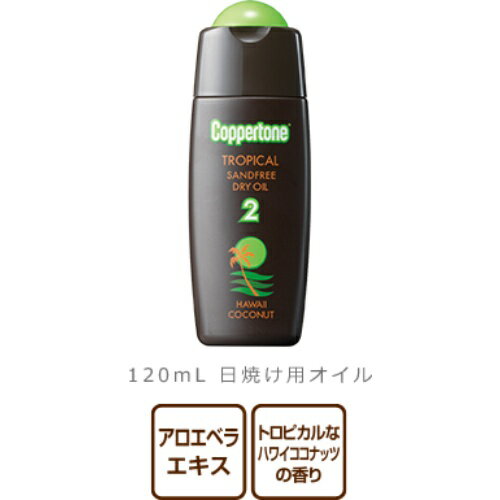 Coppertone

TROPICAL
SANDFREE
DRY OIL
2

HAWAII
COCONUT

120mL 日焼け用オイル

アロエベラ
エキス

トロピカルな
ハワイココナッツ
の香り